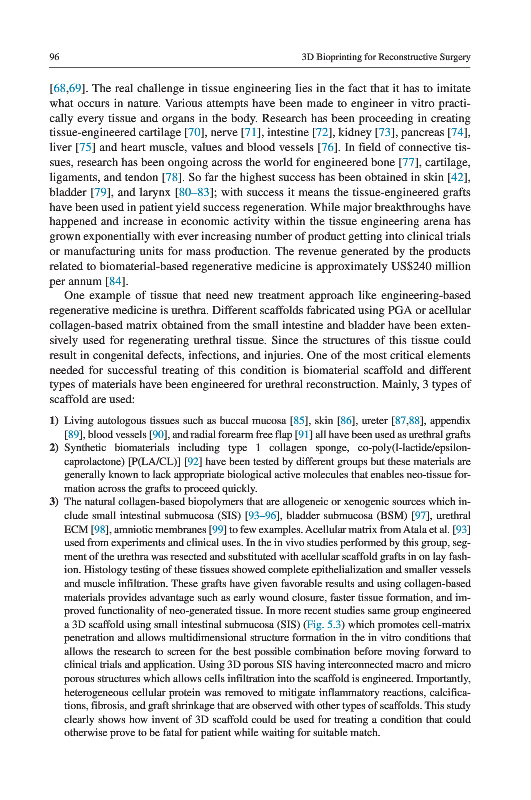 96 3D Bioprinting for Reconstructive Surgery

[68,69]. The real challenge in tissue engineering lies in the fact that it has to imitate what occurs in nature. Various attempts have been made to engineer in vitro practically every tissue and organs in the body. Research has been proceeding in creating tissue-engineered cartilage [70], nerve [71], intestine [72], kidney [73], pancreas [74], liver [75] and heart muscle, values and blood vessels [76]. In field of connective tissues, research has been ongoing across the world for engineered bone [77], cartilage, ligaments, and tendon [78]. So far the highest success has been obtained in skin [42], bladder [79], and larynx [80–83]; with success it means the tissue-engineered grafts have been used in patient yield success regeneration. While major breakthroughs have happened and increase in economic activity within the tissue engineering arena has grown exponentially with ever increasing number of product getting into clinical trials or manufacturing units for mass production. The revenue generated by the products related to biomaterial-based regenerative medicine is approximately US$240 million per annum [84].

One example of tissue that need new treatment approach like engineering-based regenerative medicine is urethra. Different scaffolds fabricated using PGA or acellular collagen-based matrix obtained from the small intestine and bladder have been extensively used for regenerating urethral tissue. Since the structures of this tissue could result in congenital defects, infections, and injuries. One of the most critical elements needed for successful treating of this condition is biomaterial scaffold and different types of materials have been engineered for urethral reconstruction. Mainly, 3 types of scaffold are used:

1) Living autologous tissues such as buccal mucosa [85], skin [86], ureter [87,88], appendix [89], blood vessels [90], and radial forearm free flap [91] all have been used as urethral grafts
2) Synthetic biomaterials including type 1 collagen sponge, co-poly(l-lactide/epsilon-caprolactone) [P(LA/CL)] [92] have been tested by different groups but these materials are generally known to lack appropriate biological active molecules that enables neo-tissue formation across the grafts to proceed quickly.
3) The natural collagen-based biopolymers that are allogeneic or xenogenic sources which include small intestinal submucosa (SIS) [93–96], bladder submucosa (BSM) [97], urethral ECM [98], amniotic membranes [99] to few examples. Acellular matrix from Atala et al. [93] used from experiments and clinical uses. In the in vivo studies performed by this group, segment of the urethra was resected and substituted with acellular scaffold grafts in on lay fashion. Histology testing of these tissues showed complete epithelialization and smaller vessels and muscle infiltration. These grafts have given favorable results and using collagen-based materials provides advantage such as early wound closure, faster tissue formation, and improved functionality of neo-generated tissue. In more recent studies same group engineered a 3D scaffold using small intestinal submucosa (SIS) (Fig. 5.3) which promotes cell-matrix penetration and allows multidimensional structure formation in the in vitro conditions that allows the research to screen for the best possible combination before moving forward to clinical trials and application. Using 3D porous SIS having interconnected macro and micro porous structures which allows cells infiltration into the scaffold is engineered. Importantly, heterogeneous cellular protein was removed to mitigate inflammatory reactions, calcifications, fibrosis, and graft shrinkage that are observed with other types of scaffolds. This study clearly shows how invent of 3D scaffold could be used for treating a condition that could otherwise prove to be fatal for patient while waiting for suitable match.